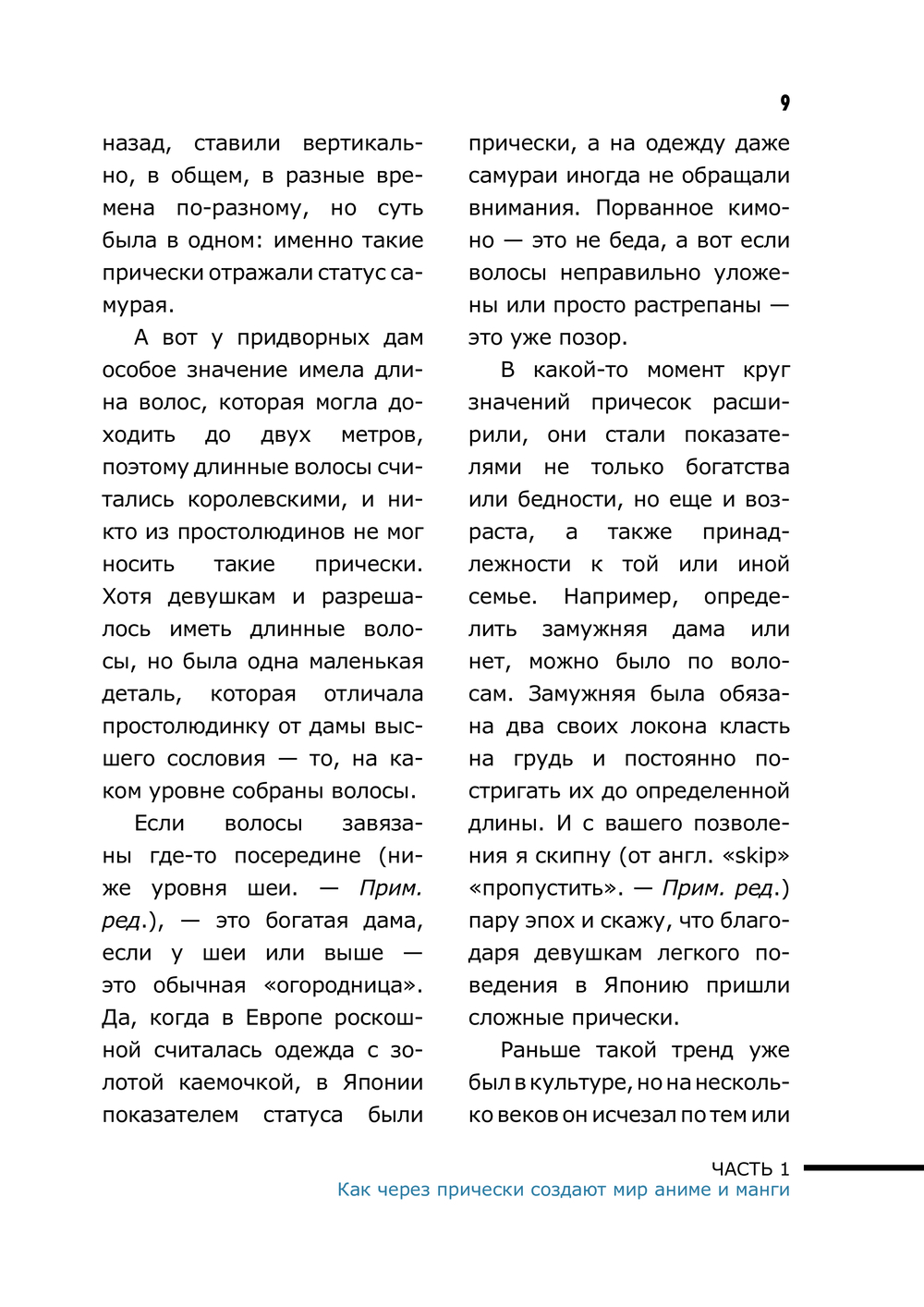 9

назад, ставили вертикально, в общем, в разные времена по-разному, но суть была в одном: именно такие прически отражали статус самурая.

А вот у придворных дам особое значение имела длина волос, которая могла доходить до двух метров, поэтому длинные волосы считались королевскими, и никто из простолюдинов не мог носить такие прически. Хотя девушкам и разрешалось иметь длинные волосы, но была одна маленькая деталь, которая отличала простолюдинку от дамы высшего сословия — то, на каком уровне собраны волосы.

Если волосы завязаны где-то посередине (ниже уровня шеи. — Прим. ред.), — это богатая дама, если у шеи или выше — это обычная «огородница». Да, когда в Европе роскошной считалась одежда с золотой каемочкой, в Японии показателем статуса были прически, а на одежду даже самураи иногда не обращали внимания. Порванное кимоно — это не беда, а вот если волосы неправильно уложены или просто растрепаны — это уже позор.

В какой-то момент круг значений причесок расширили, они стали показателями не только богатства или бедности, но еще и возраста, а также принадлежности к той или иной семье. Например, определить замужняя дама или нет, можно было по волосам. Замужняя была обязана два своих локона класть на грудь и постоянно постригать их до определенной длины. И с вашего позволения я скипну (от англ. «skip» «пропустить». — Прим. ред.) пару эпох и скажу, что благодаря девушкам легкого поведения в Японию пришли сложные прически.

Раньше такой тренд уже был в культуре, но на несколько веков он исчезал по тем или

ЧАСТЬ 1
Как через прически создают мир аниме и манги